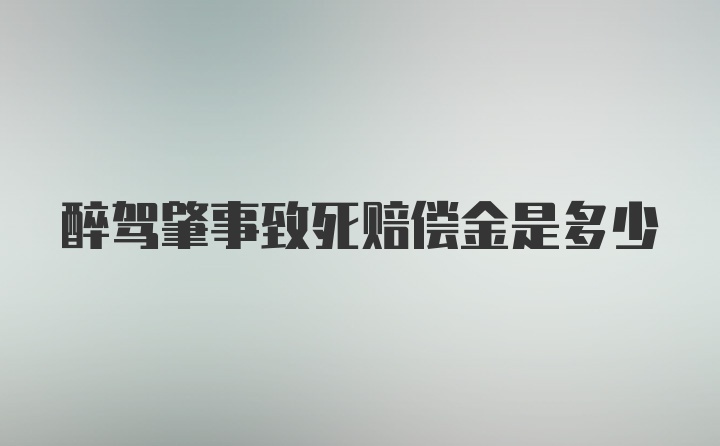 醉驾肇事致死赔偿金是多少